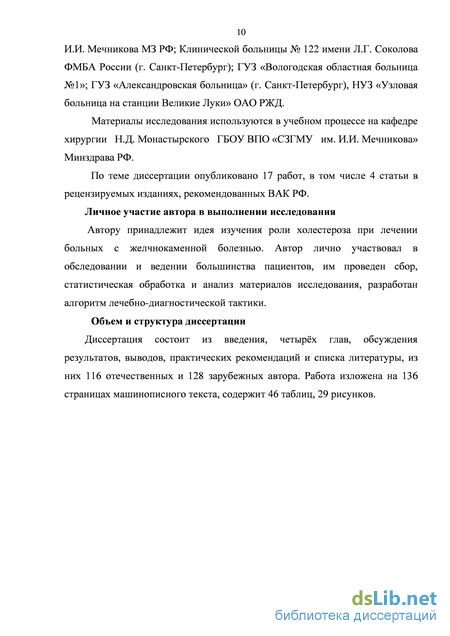 10

И.И. Мечникова МЗ РФ; Клинической больницы № 122 имени Л.Г. Соколова ФМБА России (г. Санкт-Петербург); ГУЗ «Вологодская областная больница №1»; ГУЗ «Александровская больница» (г. Санкт-Петербург), НУЗ «Узловая больница на станции Великие Луки» ОАО РЖД.

Материалы исследования используются в учебном процессе на кафедре хирургии Н.Д. Монастырского ГБОУ ВПО «СЗГМУ им. И.И. Мечникова» Минздрава РФ.

По теме диссертации опубликовано 17 работ, в том числе 4 статьи в рецензируемых изданиях, рекомендованных ВАК РФ.

Личное участие автора в выполнении исследования

Автору принадлежит идея изучения роли холестероза при лечении больных с желчнокаменной болезнью. Автор лично участвовал в обследовании и ведении большинства пациентов, им проведен сбор, статистическая обработка и анализ материалов исследования, разработан алгоритм лечебно-диагностической тактики.

Объем и структура диссертации

Диссертация состоит из введения, четырёх глав, обсуждения результатов, выводов, практических рекомендаций и списка литературы, из них 116 отечественных и 128 зарубежных автора. Работа изложена на 136 страницах машинописного текста, содержит 46 таблиц, 29 рисунков.

dsLib.net
библиотека диссертаций